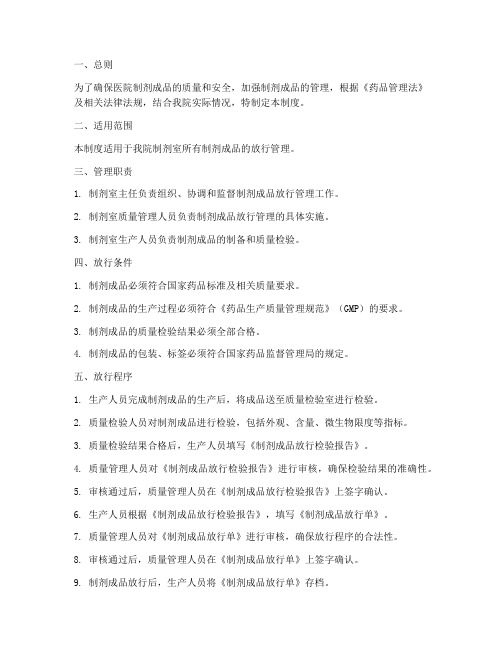 一、总则

为了确保医院制剂成品的质量和安全，加强制剂成品的管理，根据《药品管理法》及相关法律法规，结合我院实际情况，特制定本制度。

二、适用范围

本制度适用于我院制剂室所有制剂成品的放行管理。

三、管理职责

1. 制剂室主任负责组织、协调和监督制剂成品放行管理工作。

2. 制剂室质量管理人员负责制剂成品放行管理的具体实施。

3. 制剂室生产人员负责制剂成品的制备和质量检验。

四、放行条件

1. 制剂成品必须符合国家药品标准及相关质量要求。

2. 制剂成品的生产过程必须符合《药品生产质量管理规范》（GMP）的要求。

3. 制剂成品的质量检验结果必须全部合格。

4. 制剂成品的包装、标签必须符合国家药品监督管理局的规定。

五、放行程序

1. 生产人员完成制剂成品的生产后，将成品送至质量检验室进行检验。

2. 质量检验人员对制剂成品进行检验，包括外观、含量、微生物限度等指标。

3. 质量检验结果合格后，生产人员填写《制剂成品放行检验报告》。

4. 质量管理人员对《制剂成品放行检验报告》进行审核，确保检验结果的准确性。

5. 审核通过后，质量管理人员在《制剂成品放行检验报告》上签字确认。

6. 生产人员根据《制剂成品放行检验报告》，填写《制剂成品放行单》。

7. 质量管理人员对《制剂成品放行单》进行审核，确保放行程序的合法性。

8. 审核通过后，质量管理人员在《制剂成品放行单》上签字确认。

9. 制剂成品放行后，生产人员将《制剂成品放行单》存档。